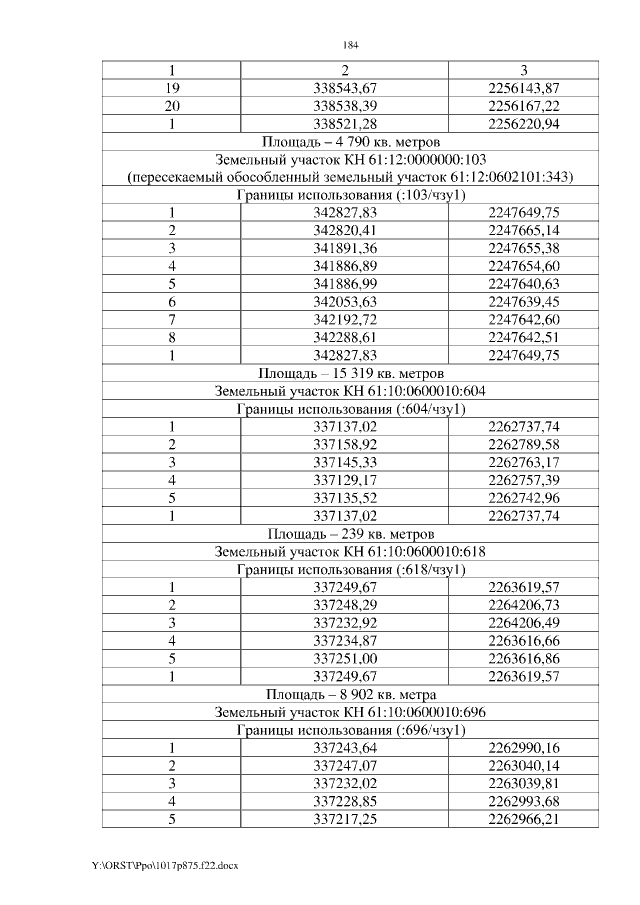 184

| 1 | 2 | 3 |
|---|---|---|
| 19 | 338543,67 | 2256143,87 |
| 20 | 338538,39 | 2256167,22 |
| 1 | 338521,28 | 2256220,94 |
| Площадь – 4 790 кв. метров | | |
| Земельный участок КН 61:12:0000000:103 (пересекаемый обособленный земельный участок 61:12:0602101:343) | | |
| Границы использования (:103/чзу1) | | |
| 1 | 342827,83 | 2247649,75 |
| 2 | 342820,41 | 2247665,14 |
| 3 | 341891,36 | 2247655,38 |
| 4 | 341886,89 | 2247654,60 |
| 5 | 341886,99 | 2247640,63 |
| 6 | 342053,63 | 2247639,45 |
| 7 | 342192,72 | 2247642,60 |
| 8 | 342288,61 | 2247642,51 |
| 1 | 342827,83 | 2247649,75 |
| Площадь – 15 319 кв. метров | | |
| Земельный участок КН 61:10:0600010:604 | | |
| Границы использования (:604/чзу1) | | |
| 1 | 337137,02 | 2262737,74 |
| 2 | 337158,92 | 2262789,58 |
| 3 | 337145,33 | 2262763,17 |
| 4 | 337129,17 | 2262757,39 |
| 5 | 337135,52 | 2262742,96 |
| 1 | 337137,02 | 2262737,74 |
| Площадь – 239 кв. метров | | |
| Земельный участок КН 61:10:0600010:618 | | |
| Границы использования (:618/чзу1) | | |
| 1 | 337249,67 | 2263619,57 |
| 2 | 337248,29 | 2264206,73 |
| 3 | 337232,92 | 2264206,49 |
| 4 | 337234,87 | 2263616,66 |
| 5 | 337251,00 | 2263616,86 |
| 1 | 337249,67 | 2263619,57 |
| Площадь – 8 902 кв. метра | | |
| Земельный участок КН 61:10:0600010:696 | | |
| Границы использования (:696/чзу1) | | |
| 1 | 337243,64 | 2262990,16 |
| 2 | 337247,07 | 2263040,14 |
| 3 | 337232,02 | 2263039,81 |
| 4 | 337228,85 | 2262993,68 |
| 5 | 337217,25 | 2262966,21 |

Y:\ORST\Ppo\1017p875.f22.docx